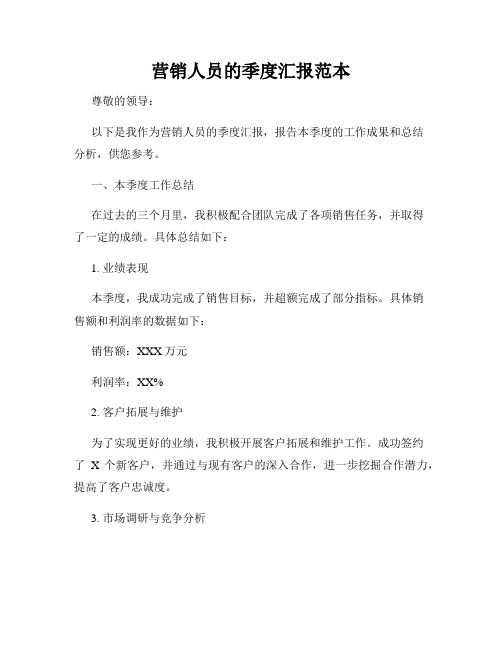 营销人员的季度汇报范本

尊敬的领导：

以下是我作为营销人员的季度汇报，报告本季度的工作成果和总结分析，供您参考。

一、本季度工作总结

在过去的三个月里，我积极配合团队完成了各项销售任务，并取得了一定的成绩。具体总结如下：

1. 业绩表现

本季度，我成功完成了销售目标，并超额完成了部分指标。具体销售额和利润率的数据如下：

销售额：XXX 万元

利润率：XX%

2. 客户拓展与维护

为了实现更好的业绩，我积极开展客户拓展和维护工作。成功签约了 X 个新客户，并通过与现有客户的深入合作，进一步挖掘合作潜力，提高了客户忠诚度。

3. 市场调研与竞争分析